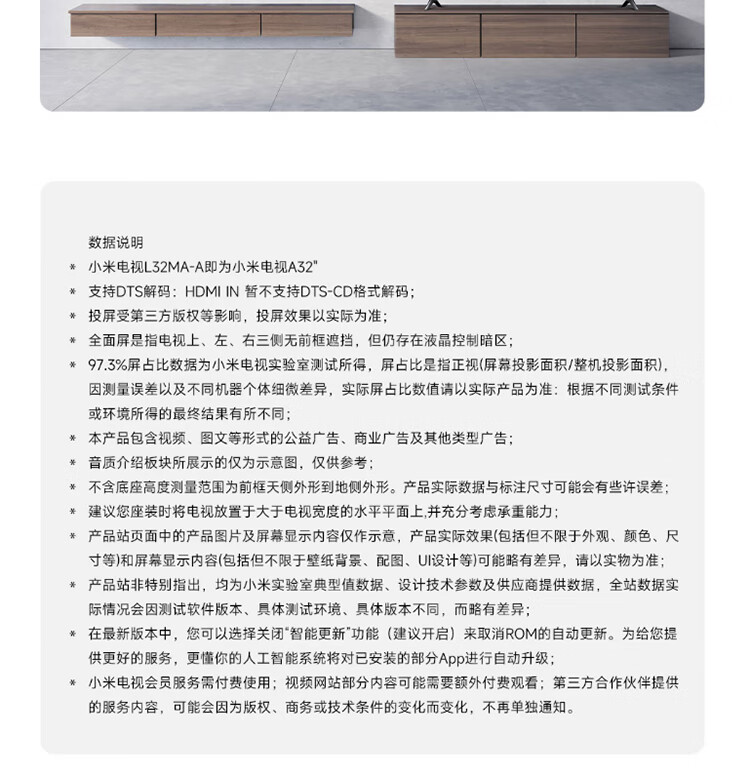 数据说明

* 小米电视L32MA-A即为小米电视A32"
* 支持DTS解码：HDMI IN 暂不支持DTS-CD格式解码；
* 投屏受第三方版权等影响，投屏效果以实际为准；
* 全面屏是指电视上、左、右三侧无前框遮挡，但仍存在液晶控制暗区；
* 97.3%屏占比数据为小米电视实验室测试所得，屏占比是指正视(屏幕投影面积/整机投影面积)，因测量误差以及不同机器个体细微差异，实际屏占比数值请以实际产品为准：根据不同测试条件或环境所得的最终结果有所不同；
* 本产品包含视频、图文等形式的公益广告、商业广告及其他类型广告；
* 音质介绍板块所展示的仅为示意图，仅供参考；
* 不含底座高度测量范围为前框天侧外形到地侧外形。产品实际数据与标注尺寸可能会有些许误差；
* 建议您座装时将电视放置于大于电视宽度的水平平面上,并充分考虑承重能力；
* 产品站页面中的产品图片及屏幕显示内容仅作示意，产品实际效果(包括但不限于外观、颜色、尺寸等)和屏幕显示内容(包括但不限于壁纸背景、配图、UI设计等)可能略有差异，请以实物为准；
* 产品站非特别指出，均为小米实验室典型值数据、设计技术参数及供应商提供数据，全站数据实际情况会因测试软件版本、具体测试环境、具体版本不同，而略有差异；
* 在最新版本中，您可以选择关闭"智能更新"功能（建议开启）来取消ROM的自动更新。为给您提供更好的服务，更懂你的人工智能系统将对已安装的部分App进行自动升级；
* 小米电视会员服务需付费使用；视频网站部分内容可能需要额外付费观看；第三方合作伙伴提供的服务内容，可能会因为版权、商务或技术条件的变化而变化，不再单独通知。